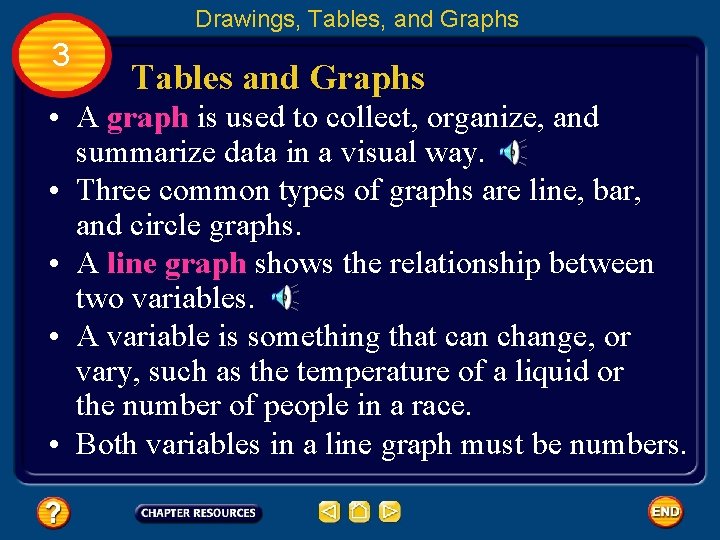 Drawings, Tables, and Graphs

3

Tables and Graphs

• A graph is used to collect, organize, and summarize data in a visual way.

• Three common types of graphs are line, bar, and circle graphs.

• A line graph shows the relationship between two variables.

• A variable is something that can change, or vary, such as the temperature of a liquid or the number of people in a race.

• Both variables in a line graph must be numbers.

?

CHAPTER RESOURCES

END